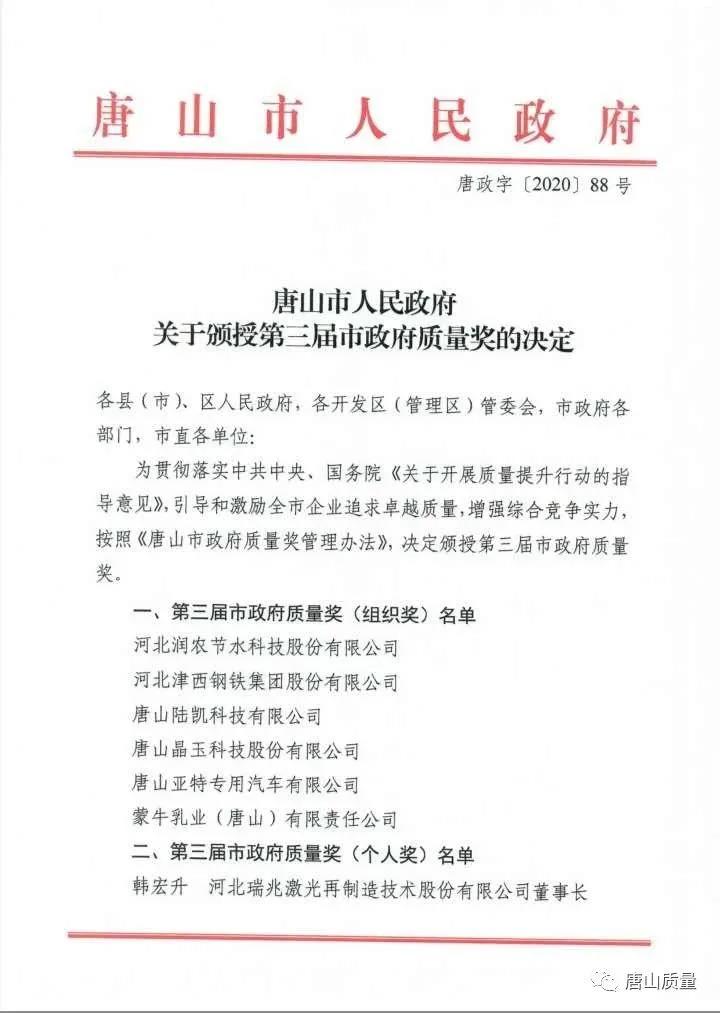 唐山市人民政府

唐政字〔2020〕88号

唐山市人民政府
关于颁授第三届市政府质量奖的决定

各县（市）、区人民政府，各开发区（管理区）管委会，市政府各部门，市直各单位：

为贯彻落实中共中央、国务院《关于开展质量提升行动的指导意见》，引导和激励全市企业追求卓越质量，增强综合竞争实力，按照《唐山市政府质量奖管理办法》，决定颁授第三届市政府质量奖。

一、第三届市政府质量奖（组织奖）名单

河北润农节水科技股份有限公司

河北津西钢铁集团股份有限公司

唐山陆凯科技有限公司

唐山晶玉科技股份有限公司

唐山亚特专用汽车有限公司

蒙牛乳业（唐山）有限责任公司

二、第三届市政府质量奖（个人奖）名单

韩宏升　河北瑞兆激光再制造技术股份有限公司董事长

唐山质量